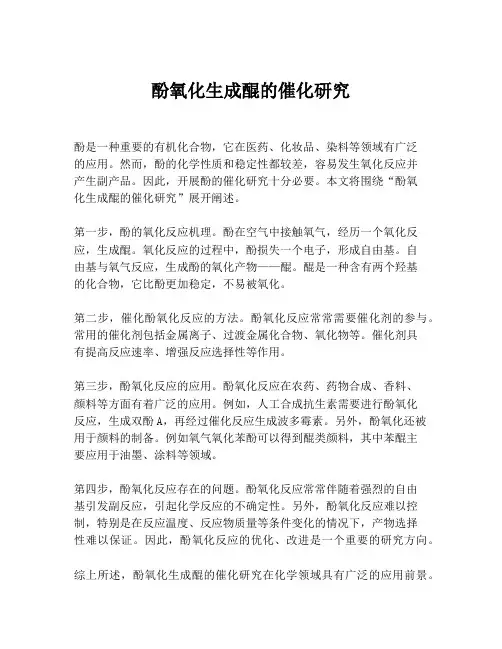 酚氧化生成醌的催化研究

酚是一种重要的有机化合物，它在医药、化妆品、染料等领域有广泛的应用。然而，酚的化学性质和稳定性都较差，容易发生氧化反应并产生副产品。因此，开展酚的催化研究十分必要。本文将围绕“酚氧化生成醌的催化研究”展开阐述。

第一步，酚的氧化反应机理。酚在空气中接触氧气，经历一个氧化反应，生成醌。氧化反应的过程中，酚损失一个电子，形成自由基。自由基与氧气反应，生成酚的氧化产物——醌。醌是一种含有两个羟基的化合物，它比酚更加稳定，不易被氧化。

第二步，催化酚氧化反应的方法。酚氧化反应常常需要催化剂的参与。常用的催化剂包括金属离子、过渡金属化合物、氧化物等。催化剂具有提高反应速率、增强反应选择性等作用。

第三步，酚氧化反应的应用。酚氧化反应在农药、药物合成、香料、颜料等方面有着广泛的应用。例如，人工合成抗生素需要进行酚氧化反应，生成双酚A，再经过催化反应生成波多霉素。另外，酚氧化还被用于颜料的制备。例如氧气氧化苯酚可以得到醌类颜料，其中苯醌主要应用于油墨、涂料等领域。

第四步，酚氧化反应存在的问题。酚氧化反应常常伴随着强烈的自由基引发副反应，引起化学反应的不确定性。另外，酚氧化反应难以控制，特别是在反应温度、反应物质量等条件变化的情况下，产物选择性难以保证。因此，酚氧化反应的优化、改进是一个重要的研究方向。

综上所述，酚氧化生成醌的催化研究在化学领域具有广泛的应用前景。